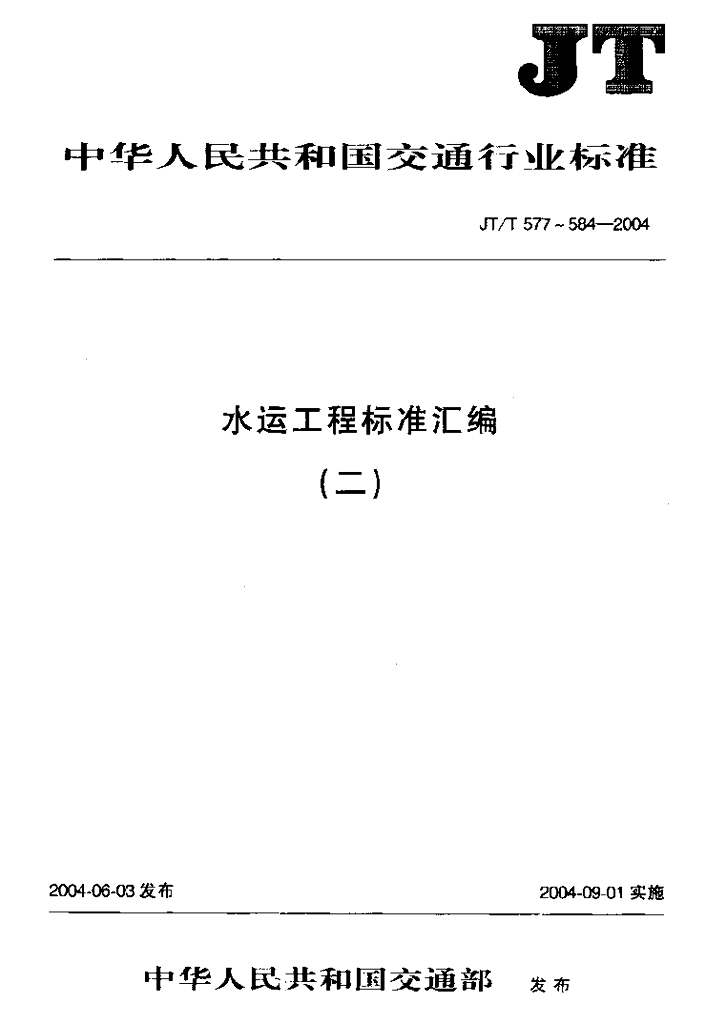 JT

中华人民共和国交通行业标准

JT/T 577~584—2004

水运工程标准汇编

(二)

2004-06-03发布 2004-09-01实施

中华人民共和国交通部 发布